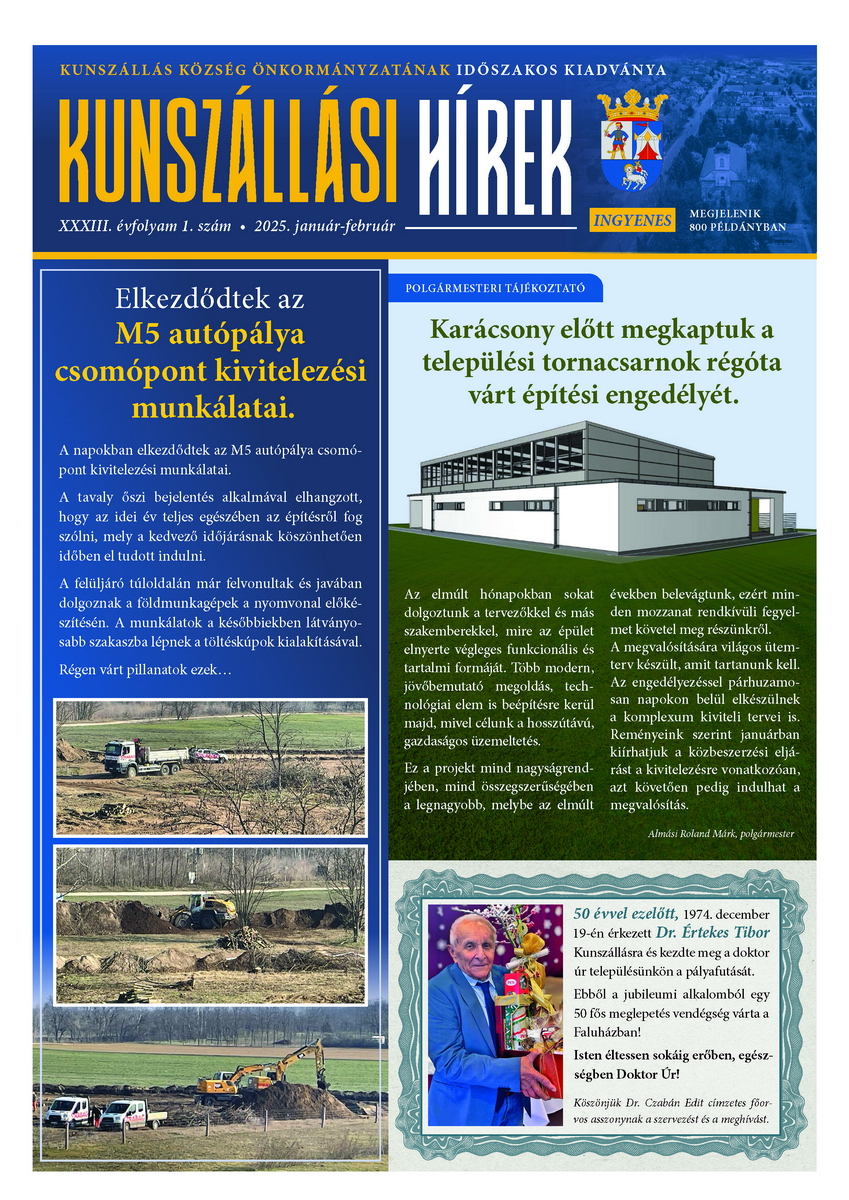 KUNSZÁLLÁS KÖZSÉG ÖNKORMÁNYZATÁNAK IDŐSZAKOS KIADVÁNYA

KUNSZÁLLÁSI HÍREK

XXXIII. évfolyam 1. szám • 2025. január-február

INGYENES

MEGJELENIK 800 PÉLDÁNYBAN

Elkezdődtek az M5 autópálya csomópont kivitelezési munkálatai.

A napokban elkezdődtek az M5 autópálya csomópont kivitelezési munkálatai.

A tavaly őszi bejelentés alkalmával elhangzott, hogy az idei év teljes egészében az építésről fog szólni, mely a kedvező időjárásnak köszönhetően időben el tudott indulni.

A felüljáró túloldalán már felvonultak és javában dolgoznak a földmunkagépek a nyomvonal előkészítésén. A munkálatok a későbbiekben látványosabb szakaszba lépnek a töltéskúpok kialakításával.

Régen várt pillanatok ezek…

POLGÁRMESTERI TÁJÉKOZTATÓ

Karácsony előtt megkaptuk a települési tornacsarnok régóta várt építési engedélyét.

Az elmúlt hónapokban sokat dolgoztunk a tervezőkkel és más szakemberekkel, mire az épület elnyerte végleges funkcionális és tartalmi formáját. Több modern, jövőbemutató megoldás, technológiai elem is beépítésre kerül majd, mivel célunk a hosszútávú, gazdaságos üzemeltetés.

Ez a projekt mind nagyságrendjében, mind összegszerűségében a legnagyobb, melybe az elmúlt években belevágtunk, ezért minden mozzanat rendkívüli fegyelmet követel meg részünkről. A megvalósítására világos ütemterv készült, amit tartanunk kell. Az engedélyezéssel párhuzamosan napokon belül elkészülnek a komplexum kiviteli tervei is. Reményeink szerint januárban kiírhatjuk a közbeszerzési eljárást a kivitelezésre vonatkozóan, azt követően pedig indulhat a megvalósítás.

Almási Roland Márk, polgármester

50 évvel ezelőtt, 1974. december 19-én érkezett Dr. Értekes Tibor Kunszállásra és kezdte meg a doktor úr településünkön a pályafutását.

Ebből a jubileumi alkalomból egy 50 fős meglepetés vendégség várta a Faluházban!

Isten éltessen sokáig erőben, egészségben Doktor Úr!

Köszönjük Dr. Czabán Edit címzetes főorvos asszonynak a szervezést és a meghívást.